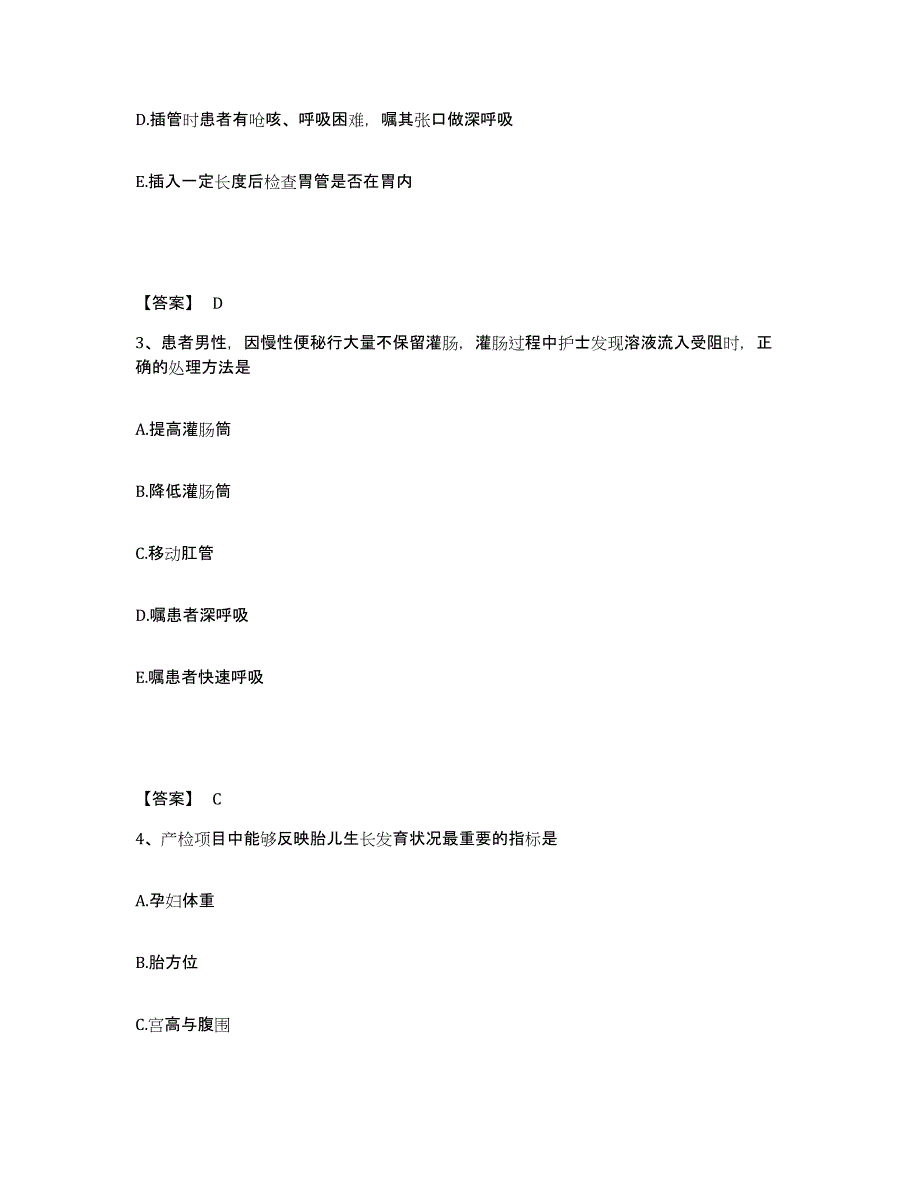 D.插管时患者有呛咳、呼吸困难，嘱其张口做深呼吸

E.插入一定长度后检查胃管是否在胃内

【答案】 D

3、患者男性，因慢性便秘行大量不保留灌肠，灌肠过程中护士发现溶液流入受阻时，正确的处理方法是

A.提高灌肠筒

B.降低灌肠筒

C.移动肛管

D.嘱患者深呼吸

E.嘱患者快速呼吸

【答案】 C

4、产检项目中能够反映胎儿生长发育状况最重要的指标是

A.孕妇体重

B.胎方位

C.宫高与腹围